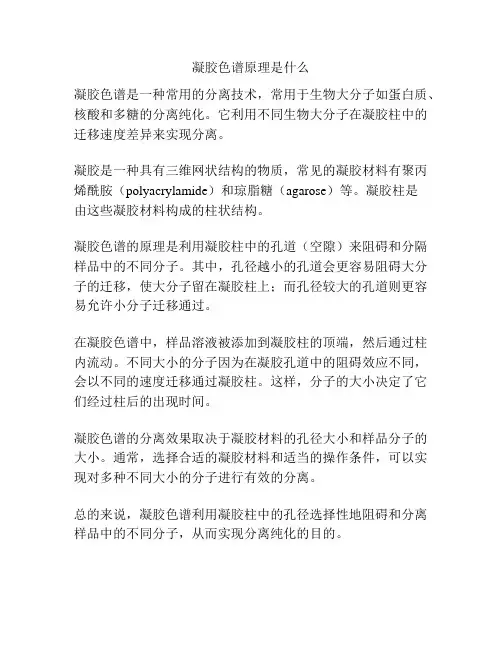 凝胶色谱原理是什么

凝胶色谱是一种常用的分离技术，常用于生物大分子如蛋白质、核酸和多糖的分离纯化。它利用不同生物大分子在凝胶柱中的迁移速度差异来实现分离。

凝胶是一种具有三维网状结构的物质，常见的凝胶材料有聚丙烯酰胺（polyacrylamide）和琼脂糖（agarose）等。凝胶柱是由这些凝胶材料构成的柱状结构。

凝胶色谱的原理是利用凝胶柱中的孔道（空隙）来阻碍和分隔样品中的不同分子。其中，孔径越小的孔道会更容易阻碍大分子的迁移，使大分子留在凝胶柱上；而孔径较大的孔道则更容易允许小分子迁移通过。

在凝胶色谱中，样品溶液被添加到凝胶柱的顶端，然后通过柱内流动。不同大小的分子因为在凝胶孔道中的阻碍效应不同，会以不同的速度迁移通过凝胶柱。这样，分子的大小决定了它们经过柱后的出现时间。

凝胶色谱的分离效果取决于凝胶材料的孔径大小和样品分子的大小。通常，选择合适的凝胶材料和适当的操作条件，可以实现对多种不同大小的分子进行有效的分离。

总的来说，凝胶色谱利用凝胶柱中的孔径选择性地阻碍和分离样品中的不同分子，从而实现分离纯化的目的。